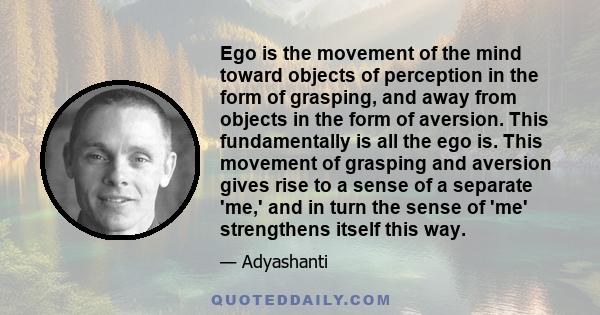 Ego is the movement of the mind toward objects of perception in the form of grasping, and away from objects in the form of aversion. This fundamentally is all the ego is. This movement of grasping and aversion gives rise to a sense of a separate 'me,' and in turn the sense of 'me' strengthens itself this way.

— Adyashanti

QUOTEDDAILY.COM